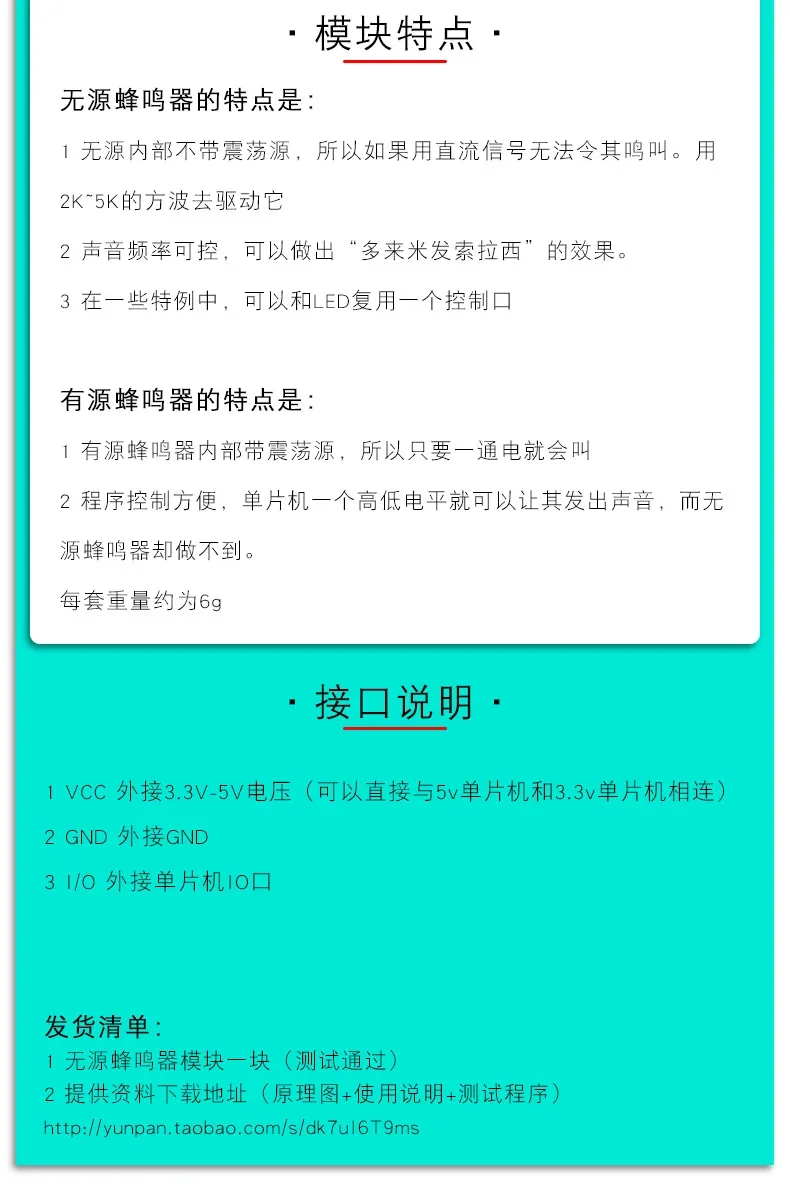 · 模块特点 ·

无源蜂鸣器的特点是:

1 无源内部不带震荡源，所以如果用直流信号无法令其鸣叫。用2K~5K的方波去驱动它

2 声音频率可控，可以做出“多来米发索拉西”的效果。

3 在一些特例中，可以和LED复用一个控制口

有源蜂鸣器的特点是:

1 有源蜂鸣器内部带震荡源，所以只要一通电就会叫

2 程序控制方便，单片机一个高低电平就可以让其发出声音，而无源蜂鸣器却做不到。

每套重量约为6g

· 接口说明 ·

1 VCC 外接3.3V-5V电压（可以直接与5v单片机和3.3v单片机相连）

2 GND 外接GND

3 I/O 外接单片机IO口

发货清单:
1 无源蜂鸣器模块一块（测试通过）
2 提供资料下载地址（原理图+使用说明+测试程序）
http://yunpan.taobao.com/s/dk7uI6T9ms